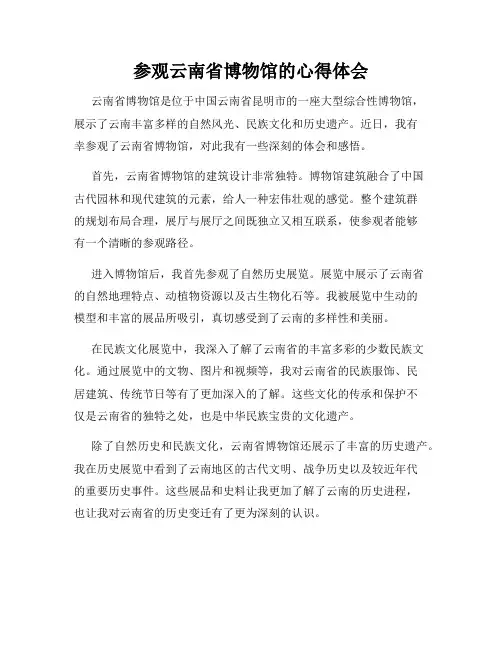 参观云南省博物馆的心得体会

云南省博物馆是位于中国云南省昆明市的一座大型综合性博物馆，展示了云南丰富多样的自然风光、民族文化和历史遗产。近日，我有幸参观了云南省博物馆，对此我有一些深刻的体会和感悟。

首先，云南省博物馆的建筑设计非常独特。博物馆建筑融合了中国古代园林和现代建筑的元素，给人一种宏伟壮观的感觉。整个建筑群的规划布局合理，展厅与展厅之间既独立又相互联系，使参观者能够有一个清晰的参观路径。

进入博物馆后，我首先参观了自然历史展览。展览中展示了云南省的自然地理特点、动植物资源以及古生物化石等。我被展览中生动的模型和丰富的展品所吸引，真切感受到了云南的多样性和美丽。

在民族文化展览中，我深入了解了云南省的丰富多彩的少数民族文化。通过展览中的文物、图片和视频等，我对云南省的民族服饰、民居建筑、传统节日等有了更加深入的了解。这些文化的传承和保护不仅是云南省的独特之处，也是中华民族宝贵的文化遗产。

除了自然历史和民族文化，云南省博物馆还展示了丰富的历史遗产。我在历史展览中看到了云南地区的古代文明、战争历史以及较近年代的重要历史事件。这些展品和史料让我更加了解了云南的历史进程，也让我对云南省的历史变迁有了更为深刻的认识。